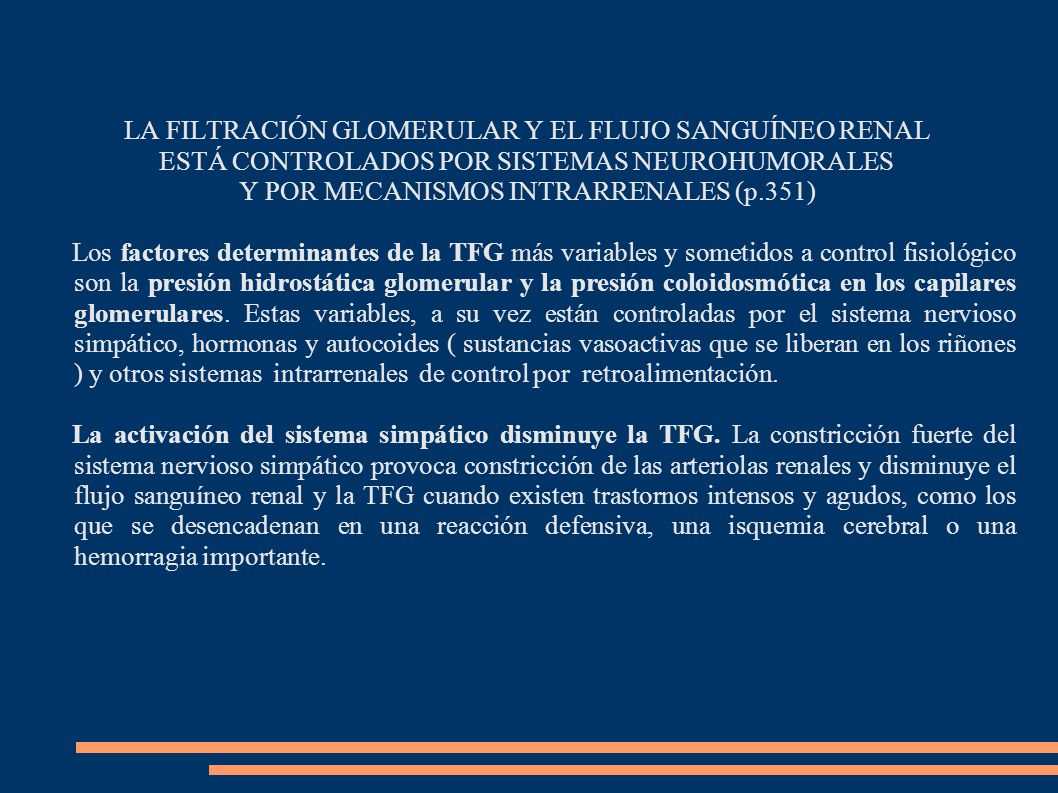 LA FILTRACIÓN GLOMERULAR Y EL FLUJO SANGUÍNEO RENAL ESTÁ CONTROLADOS POR SISTEMAS NEUROHUMORALES Y POR MECANISMOS INTRARRENALES (p.351)

Los factores determinantes de la TFG más variables y sometidos a control fisiológico son la presión hidrostática glomerular y la presión coloidosmótica en los capilares glomerulares. Estas variables, a su vez están controladas por el sistema nervioso simpático, hormonas y autocoides ( sustancias vasoactivas que se liberan en los riñones ) y otros sistemas intrarrenales de control por retroalimentación.

La activación del sistema simpático disminuye la TFG. La constricción fuerte del sistema nervioso simpático provoca constricción de las arteriolas renales y disminuye el flujo sanguíneo renal y la TFG cuando existen trastornos intensos y agudos, como los que se desencadenan en una reacción defensiva, una isquemia cerebral o una hemorragia importante.